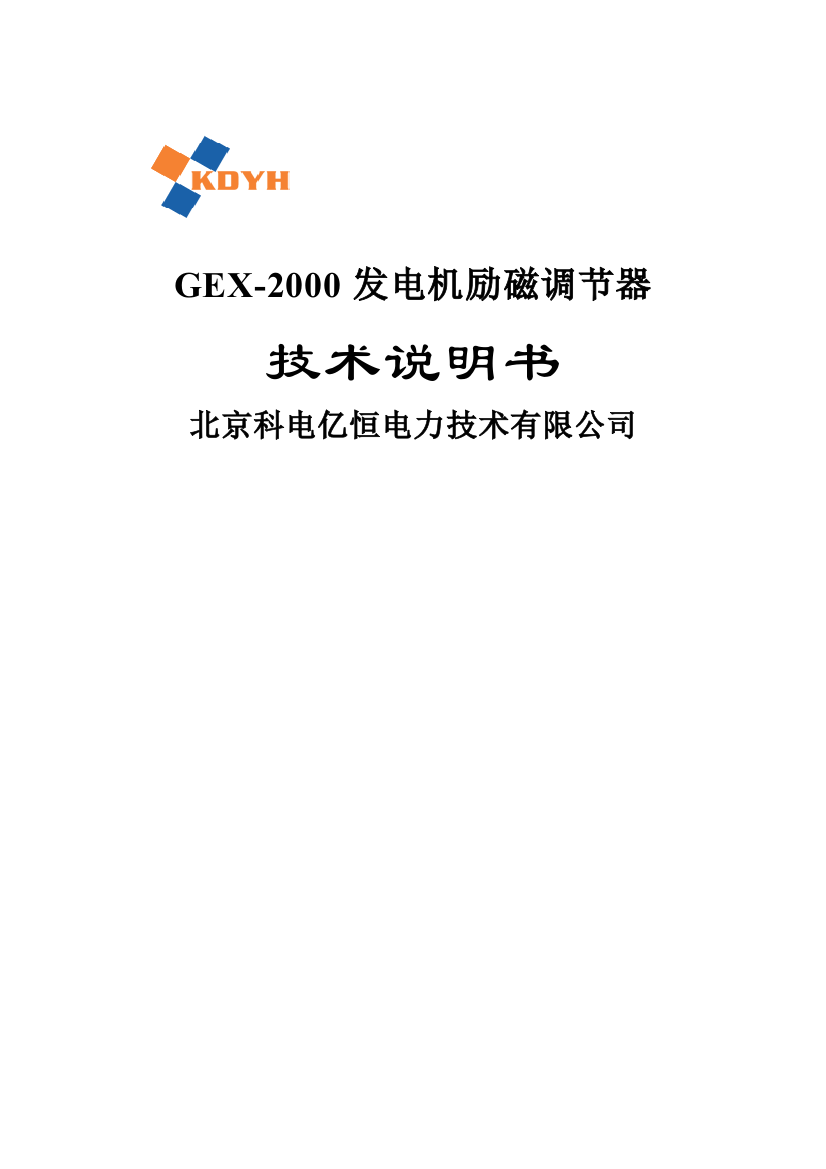 KDYH

GEX-2000 发电机励磁调节器

技术说明书

北京科电亿恒电力技术有限公司